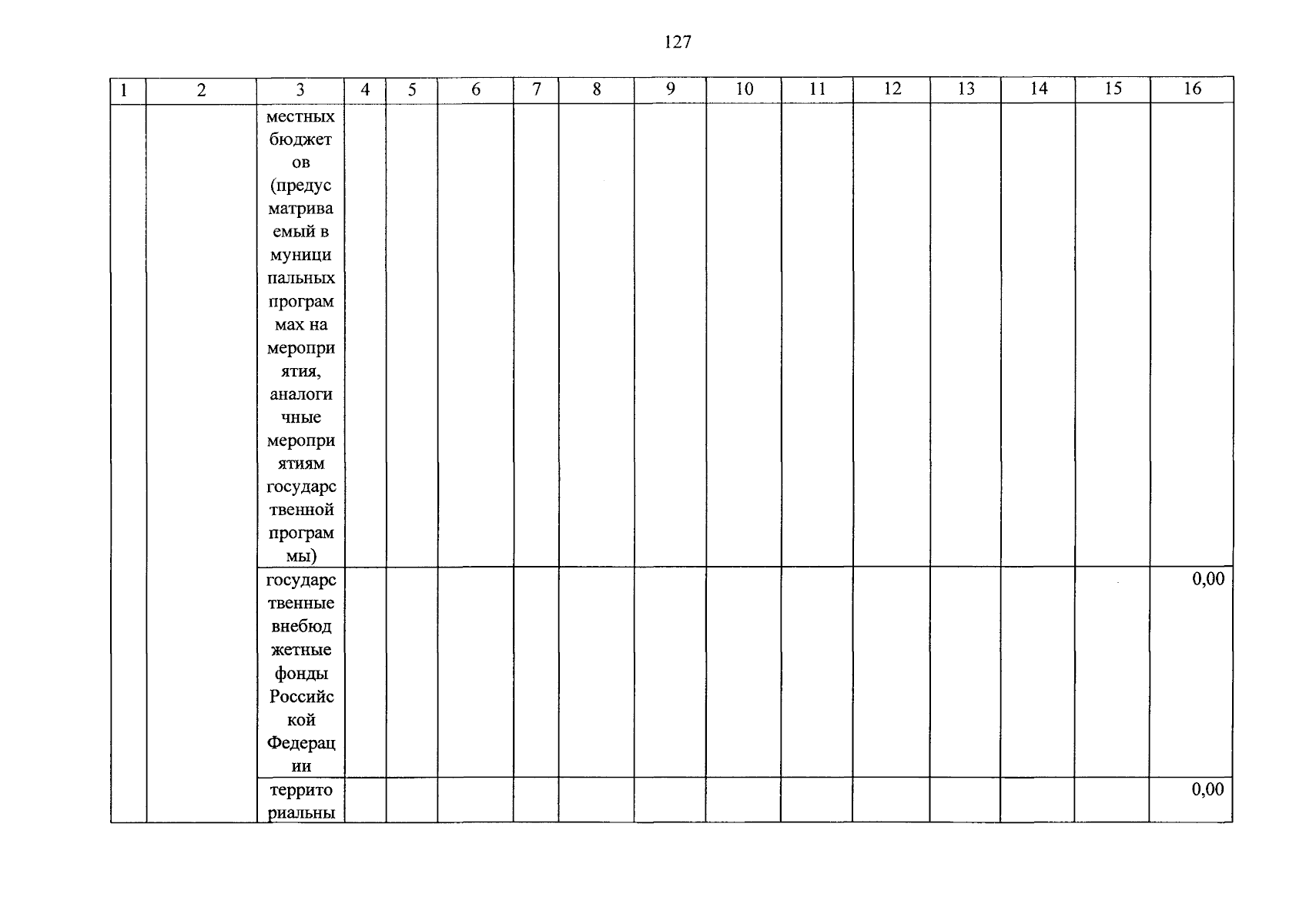 127

| 1 | 2 | 3 | 4 | 5 | 6 | 7 | 8 | 9 | 10 | 11 | 12 | 13 | 14 | 15 | 16 |
|---|---|---|---|---|---|---|---|---|---|---|---|---|---|---|---|
|  |  | местных бюджетов (предусматриваемый в муниципальных программах на мероприятия, аналогичные мероприятиям государственной программы) |  |  |  |  |  |  |  |  |  |  |  |  |  |
|  |  | государственные внебюджетные фонды Российской Федерации |  |  |  |  |  |  |  |  |  |  |  |  | 0,00 |
|  |  | территориальны |  |  |  |  |  |  |  |  |  |  |  |  | 0,00 |